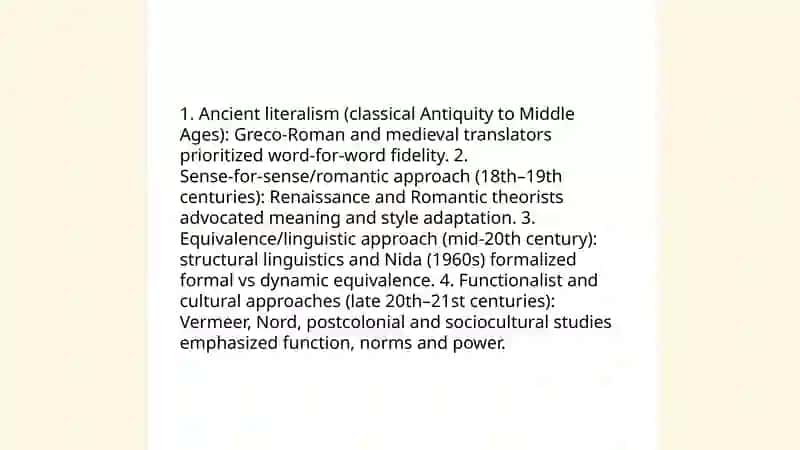 1. Ancient literalism (classical Antiquity to Middle Ages): Greco-Roman and medieval translators prioritized word-for-word fidelity. 2. Sense-for-sense/romantic approach (18th–19th centuries): Renaissance and Romantic theorists advocated meaning and style adaptation. 3. Equivalence/linguistic approach (mid-20th century): structural linguistics and Nida (1960s) formalized formal vs dynamic equivalence. 4. Functionalist and cultural approaches (late 20th–21st centuries): Vermeer, Nord, postcolonial and sociocultural studies emphasized function, norms and power.